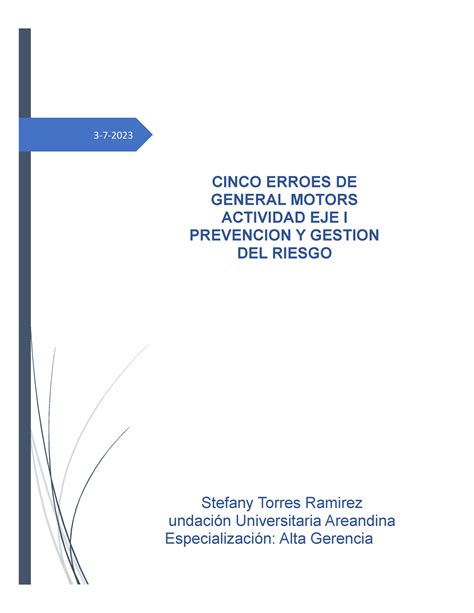 3-7-2023

CINCO ERROES DE GENERAL MOTORS ACTIVIDAD EJE I PREVENCION Y GESTION DEL RIESGO

Stefany Torres Ramirez
undación Universitaria Areandina
Especialización: Alta Gerencia